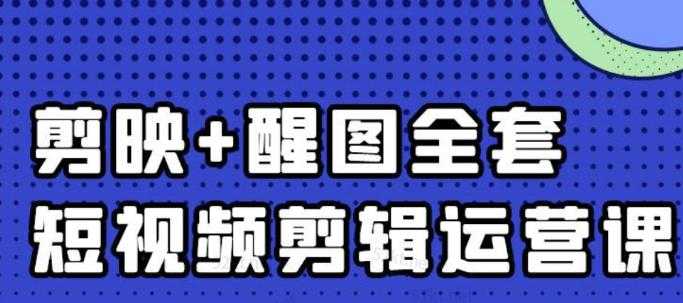 剪映+醒图全套
短视频剪辑运营课